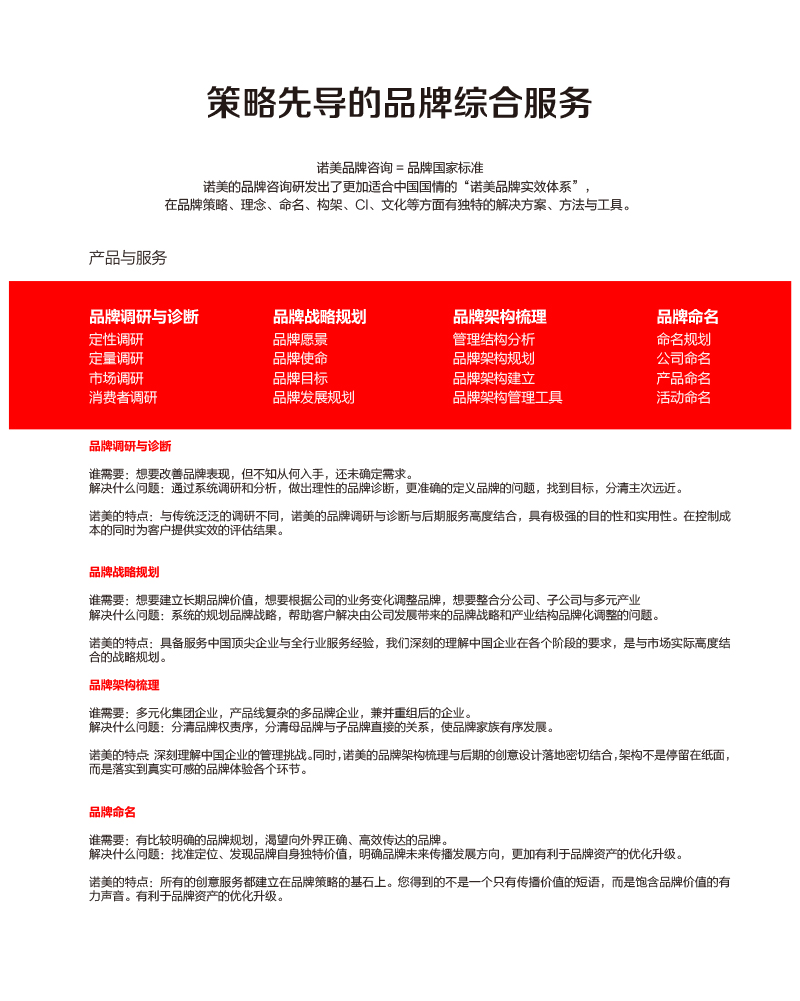 策略先导的品牌综合服务

诺美品牌咨询 = 品牌国家标准
诺美的品牌咨询研发出了更加适合中国国情的“诺美品牌实效体系”，
在品牌策略、理念、命名、构架、CI、文化等方面有独特的解决方案、方法与工具。

产品与服务

品牌调研与诊断
定性调研
定量调研
市场调研
消费者调研

品牌战略规划
品牌愿景
品牌使命
品牌目标
品牌发展规划

品牌架构梳理
管理结构分析
品牌架构规划
品牌架构建立
品牌架构管理工具

品牌命名
命名规划
公司命名
产品命名
活动命名

品牌调研与诊断

谁需要：想要改善品牌表现，但不知从何入手，还未确定需求。
解决什么问题：通过系统调研和分析，做出理性的品牌诊断，更准确的定义品牌的问题，找到目标，分清主次远近。

诺美的特点：与传统泛泛的调研不同，诺美的品牌调研与诊断与后期服务高度结合，具有极强的目的性和实用性。在控制成本的同时为客户提供实效的评估结果。

品牌战略规划

谁需要：想要建立长期品牌价值，想要根据公司的业务变化调整品牌，想要整合分公司、子公司与多元产业
解决什么问题：系统的规划品牌战略，帮助客户解决由公司发展带来的品牌战略和产业结构品牌化调整的问题。

诺美的特点：具备服务中国顶尖企业与全行业服务经验，我们深刻的理解中国企业在各个阶段的要求，是与市场实际高度结合的战略规划。

品牌架构梳理

谁需要：多元化集团企业，产品线复杂的多品牌企业，兼并重组后的企业。
解决什么问题：分清品牌权责序，分清母品牌与子品牌直接的关系，使品牌家族有序发展。

诺美的特点 深刻理解中国企业的管理挑战。同时，诺美的品牌架构梳理与后期的创意设计落地密切结合，架构不是停留在纸面，而是落实到真实可感的品牌体验各个环节。

品牌命名

谁需要：有比较明确的品牌规划，渴望向外界正确、高效传达的品牌。
解决什么问题：找准定位、发现品牌自身独特价值，明确品牌未来传播发展方向，更加有利于品牌资产的优化升级。

诺美的特点：所有的创意服务都建立在品牌策略的基石上。您得到的不是一个只有传播价值的短语，而是饱含品牌价值的有力声音。有利于品牌资产的优化升级。